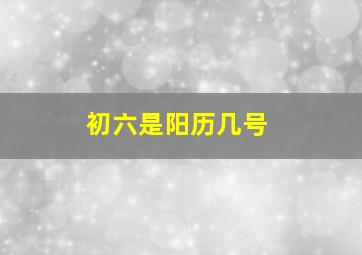 初六是阳历几号